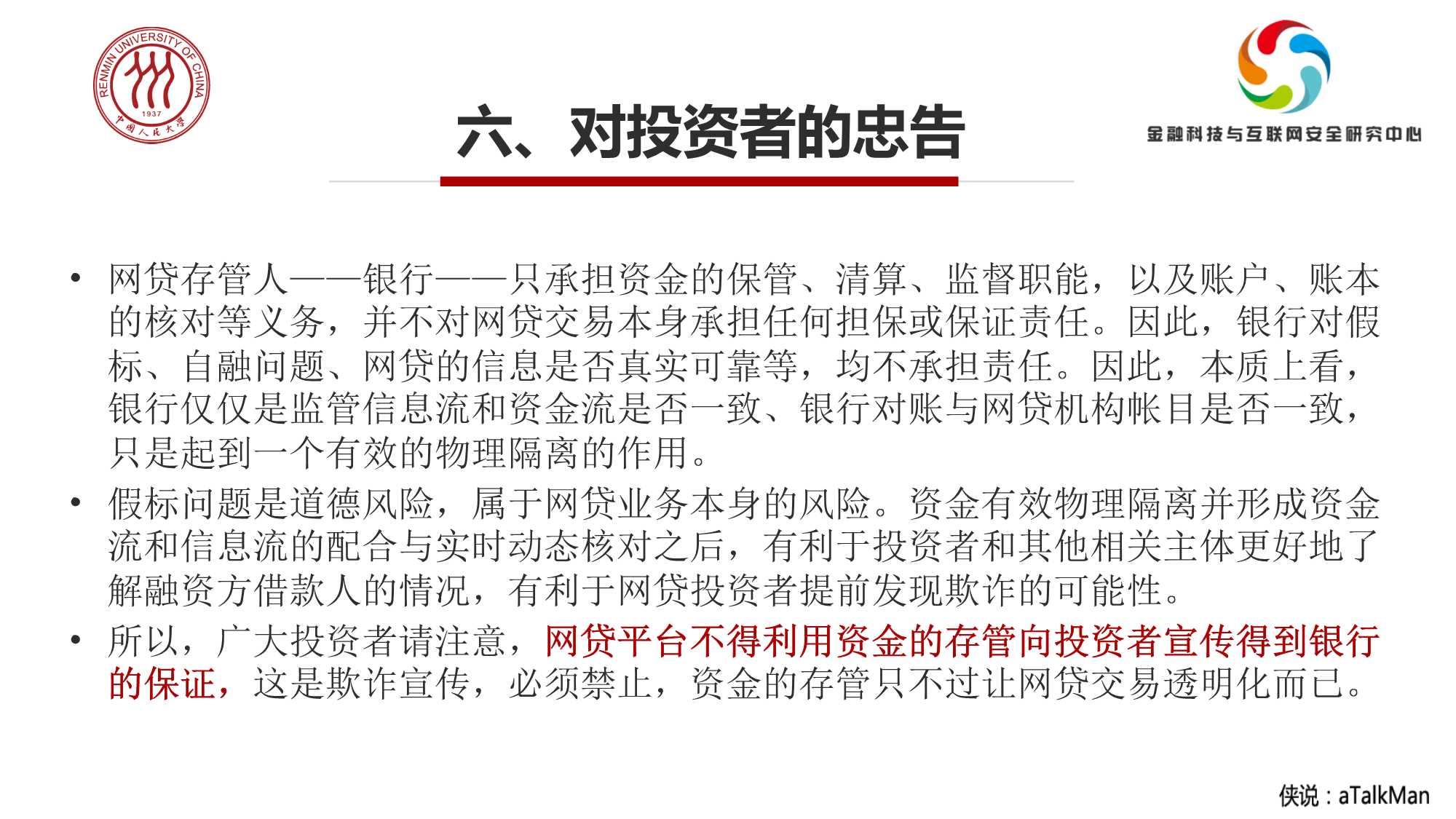 RENMIN UNIVERSITY OF CHINA
1937
中国人民大学

金融科技与互联网安全研究中心

六、对投资者的忠告

• 网贷存管人——银行——只承担资金的保管、清算、监督职能，以及账户、账本的核对等义务，并不对网贷交易本身承担任何担保或保证责任。因此，银行对假标、自融问题、网贷的信息是否真实可靠等，均不承担责任。因此，本质上看，银行仅仅是监管信息流和资金流是否一致、银行对账与网贷机构帐目是否一致，只是起到一个有效的物理隔离的作用。

• 假标问题是道德风险，属于网贷业务本身的风险。资金有效物理隔离并形成资金流和信息流的配合与实时动态核对之后，有利于投资者和其他相关主体更好地了解融资方借款人的情况，有利于网贷投资者提前发现欺诈的可能性。

• 所以，广大投资者请注意，网贷平台不得利用资金的存管向投资者宣传得到银行的保证，这是欺诈宣传，必须禁止，资金的存管只不过让网贷交易透明化而已。

侠说：aTalkMan